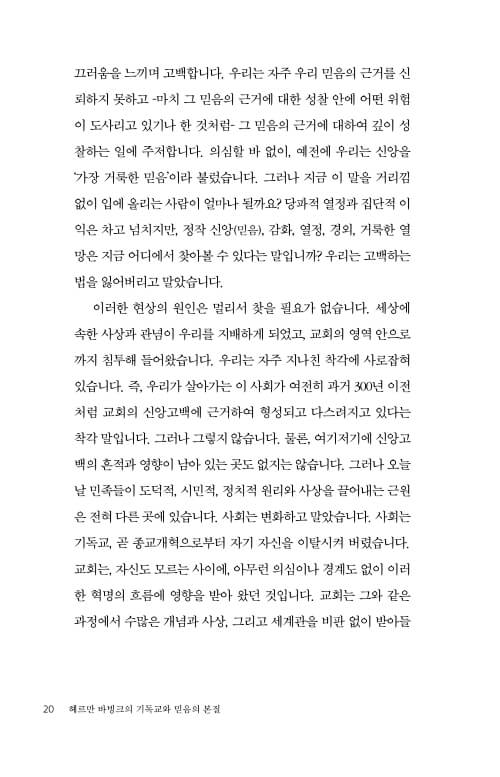 끄러움을 느끼며 고백합니다. 우리는 자주 우리 믿음의 근거를 신뢰하지 못하고 -마치 그 믿음의 근거에 대한 성찰 안에 어떤 위험이 도사리고 있기나 한 것처럼- 그 믿음의 근거에 대하여 깊이 성찰하는 일에 주저합니다. 의심할 바 없이, 예전에 우리는 신앙을 '가장 거룩한 믿음'이라 불렀습니다. 그러나 지금 이 말을 거리낌 없이 입에 올리는 사람이 얼마나 될까요? 당파적 열정과 집단적 이익은 차고 넘치지만, 정작 신앙(믿음), 감화, 열정, 경외, 거룩한 열망은 지금 어디에서 찾아볼 수 있다는 말입니까? 우리는 고백하는 법을 잃어버리고 말았습니다.

이러한 현상의 원인은 멀리서 찾을 필요가 없습니다. 세상에 속한 사상과 관념이 우리를 지배하게 되었고, 교회의 영역 안으로까지 침투해 들어왔습니다. 우리는 자주 지나친 착각에 사로잡혀 있습니다. 즉, 우리가 살아가는 이 사회가 여전히 과거 300년 이전처럼 교회의 신앙고백에 근거하여 형성되고 다스려지고 있다는 착각 말입니다. 그러나 그렇지 않습니다. 물론, 여기저기에 신앙고백의 흔적과 영향이 남아 있는 곳도 없지는 않습니다. 그러나 오늘날 민족들이 도덕적, 시민적, 정치적 원리와 사상을 끌어내는 근원은 전혀 다른 곳에 있습니다. 사회는 변화하고 말았습니다. 사회는 기독교, 곧 종교개혁으로부터 자기 자신을 이탈시켜 버렸습니다. 교회는, 자신도 모르는 사이에, 아무런 의심이나 경계도 없이 이러한 혁명의 흐름에 영향을 받아 왔던 것입니다. 교회는 그와 같은 과정에서 수많은 개념과 사상, 그리고 세계관을 비판 없이 받아들

20 헤르만 바빙크의 기독교와 믿음의 본질